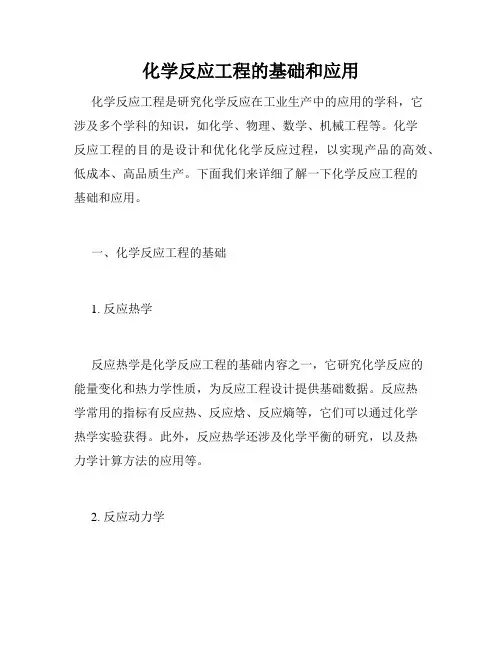 化学反应工程的基础和应用

化学反应工程是研究化学反应在工业生产中的应用的学科，它涉及多个学科的知识，如化学、物理、数学、机械工程等。化学反应工程的目的是设计和优化化学反应过程，以实现产品的高效、低成本、高品质生产。下面我们来详细了解一下化学反应工程的基础和应用。

一、化学反应工程的基础

1. 反应热学

反应热学是化学反应工程的基础内容之一，它研究化学反应的能量变化和热力学性质，为反应工程设计提供基础数据。反应热学常用的指标有反应热、反应焓、反应熵等，它们可以通过化学热学实验获得。此外，反应热学还涉及化学平衡的研究，以及热力学计算方法的应用等。

2. 反应动力学